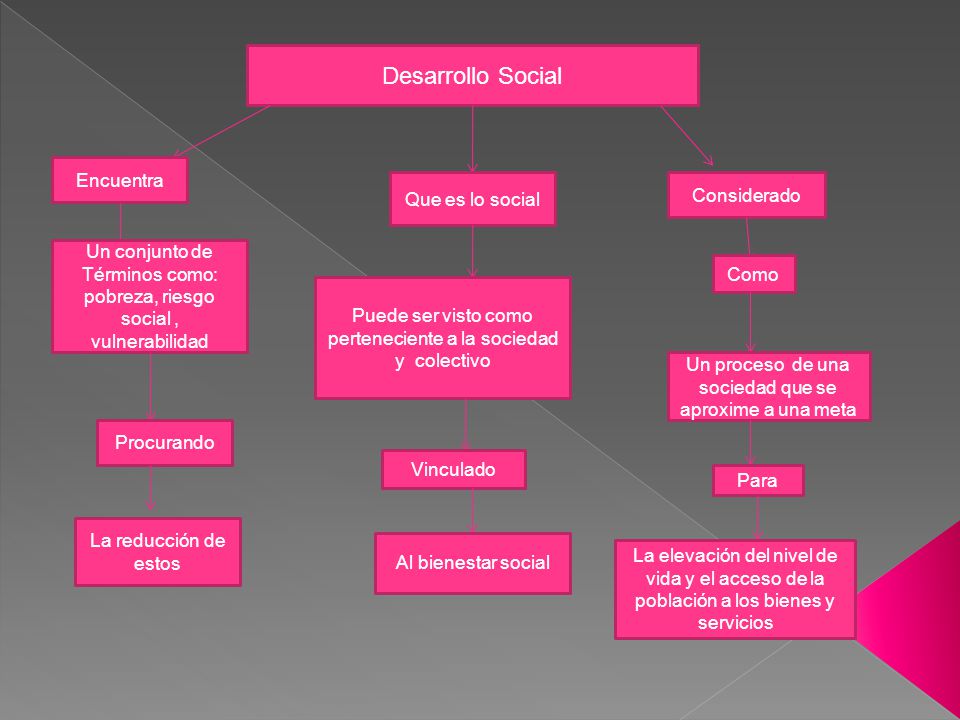 Desarrollo Social

Encuentra

Un conjunto de Términos como: pobreza, riesgo social , vulnerabilidad

Procurando

La reducción de estos

Que es lo social

Puede ser visto como perteneciente a la sociedad y colectivo

Vinculado

Al bienestar social

Considerado

Como

Un proceso de una sociedad que se aproxime a una meta

Para

La elevación del nivel de vida y el acceso de la población a los bienes y servicios